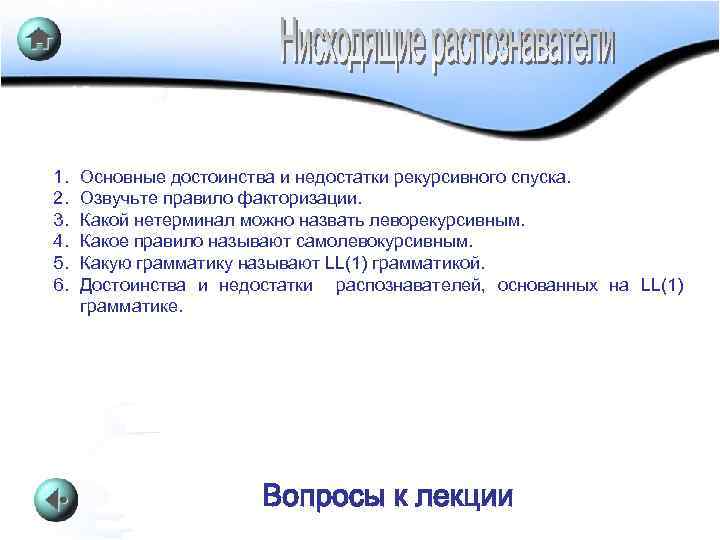 Нисходящие распознаватели

1. Основные достоинства и недостатки рекурсивного спуска.
2. Озвучьте правило факторизации.
3. Какой нетерминал можно назвать леворекурсивным.
4. Какое правило называют самолевокурсивным.
5. Какую грамматику называют LL(1) грамматикой.
6. Достоинства и недостатки распознавателей, основанных на LL(1) грамматике.

Вопросы к лекции